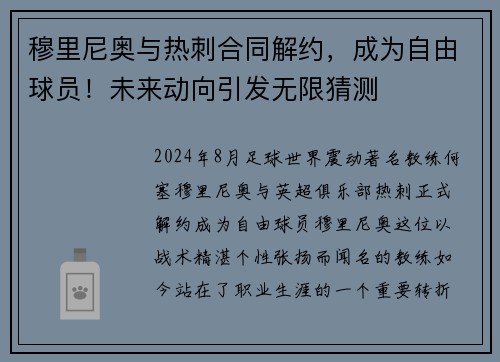 穆里尼奥与热刺合同解约，成为自由球员！未来动向引发无限猜测

2024年8月足球世界震动著名教练何塞穆里尼奥与英超俱乐部热刺正式解约成为自由球员穆里尼奥这位以战术精湛个性张扬而闻名的教练如今站在了职业生涯的一个重要转折